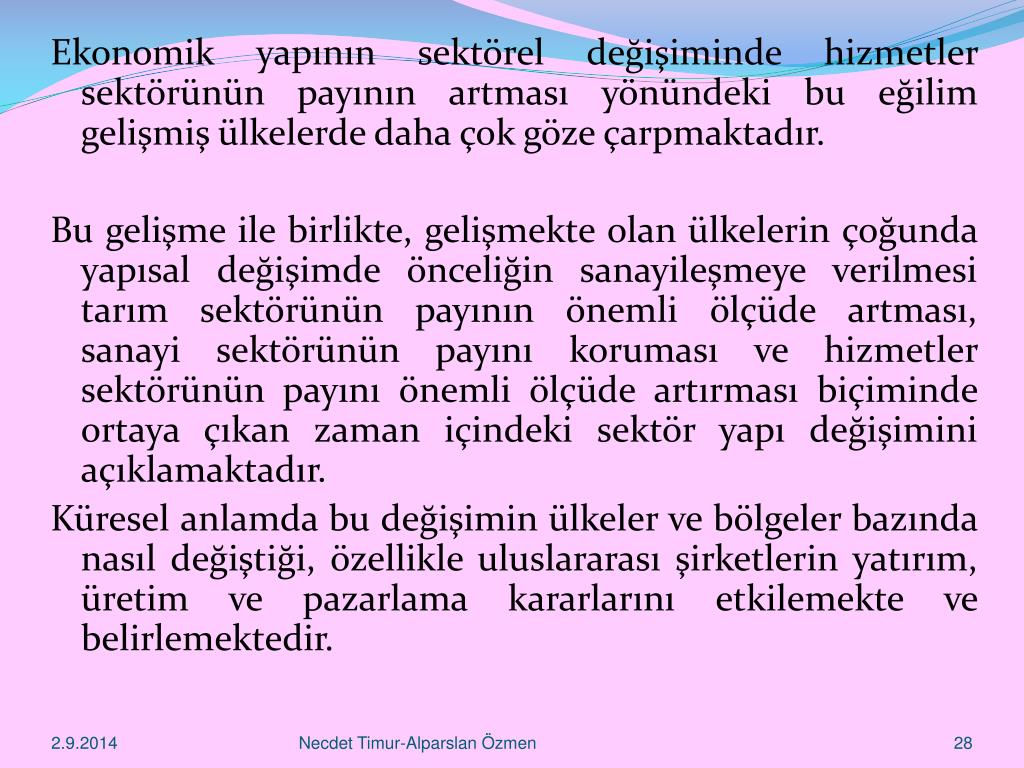 Ekonomik yapının sektörel değişiminde hizmetler sektörünün payının artması yönündeki bu eğilim gelişmiş ülkelerde daha çok göze çarpmaktadır.

Bu gelişme ile birlikte, gelişmekte olan ülkelerin çoğunda yapısal değişimde önceliğin sanayileşmeye verilmesi tarım sektörünün payının önemli ölçüde artması, sanayi sektörünün payını koruması ve hizmetler sektörünün payını önemli ölçüde artırması biçiminde ortaya çıkan zaman içindeki sektör yapı değişimini açıklamaktadır.

Küresel anlamda bu değişimin ülkeler ve bölgeler bazında nasıl değiştiği, özellikle uluslararası şirketlerin yatırım, üretim ve pazarlama kararlarını etkilemekte ve belirlemektedir.

2.9.2014 Necdet Timur-Alparslan Özmen 28